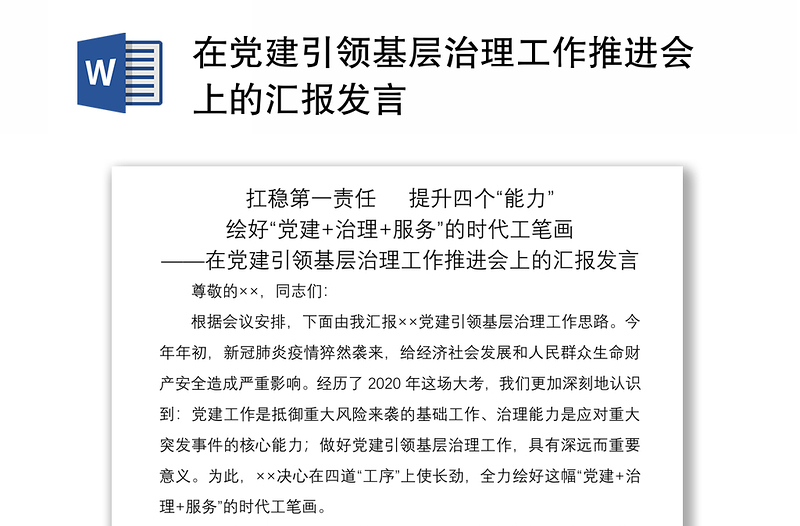 W

在党建引领基层治理工作推进会上的汇报发言

扛稳第一责任　提升四个“能力”
绘好“党建+治理+服务”的时代工笔画
——在党建引领基层治理工作推进会上的汇报发言

尊敬的××，同志们：

根据会议安排，下面由我汇报××党建引领基层治理工作思路。今年年初，新冠肺炎疫情猝然袭来，给经济社会发展和人民群众生命财产安全造成严重影响。经历了 2020 年这场大考，我们更加深刻地认识到：党建工作是抵御重大风险来袭的基础工作、治理能力是应对重大突发事件的核心能力；做好党建引领基层治理工作，具有深远而重要意义。为此，××决心在四道“工序”上使长劲，全力绘好这幅“党建+治理+服务”的时代工笔画。